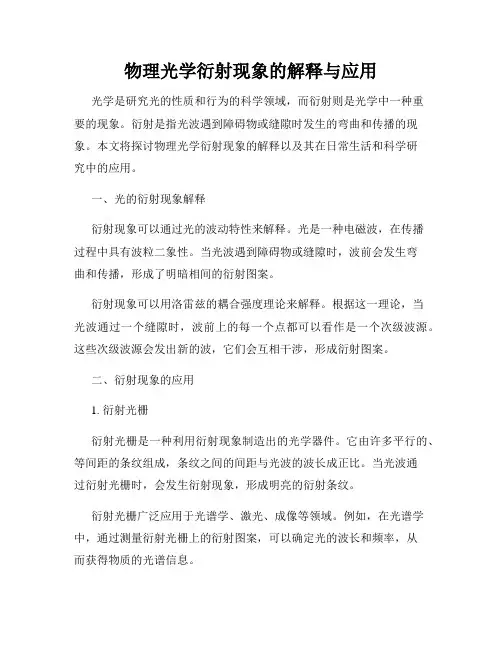 物理光学衍射现象的解释与应用

光学是研究光的性质和行为的科学领域，而衍射则是光学中一种重要的现象。衍射是指光波遇到障碍物或缝隙时发生的弯曲和传播的现象。本文将探讨物理光学衍射现象的解释以及其在日常生活和科学研究中的应用。

一、光的衍射现象解释

衍射现象可以通过光的波动特性来解释。光是一种电磁波，在传播过程中具有波粒二象性。当光波遇到障碍物或缝隙时，波前会发生弯曲和传播，形成了明暗相间的衍射图案。

衍射现象可以用洛雷兹的耦合强度理论来解释。根据这一理论，当光波通过一个缝隙时，波前上的每一个点都可以看作是一个次级波源。这些次级波源会发出新的波，它们会互相干涉，形成衍射图案。

二、衍射现象的应用

1. 衍射光栅

衍射光栅是一种利用衍射现象制造出的光学器件。它由许多平行的、等间距的条纹组成，条纹之间的间距与光波的波长成正比。当光波通过衍射光栅时，会发生衍射现象，形成明亮的衍射条纹。

衍射光栅广泛应用于光谱学、激光、成像等领域。例如，在光谱学中，通过测量衍射光栅上的衍射图案，可以确定光的波长和频率，从而获得物质的光谱信息。